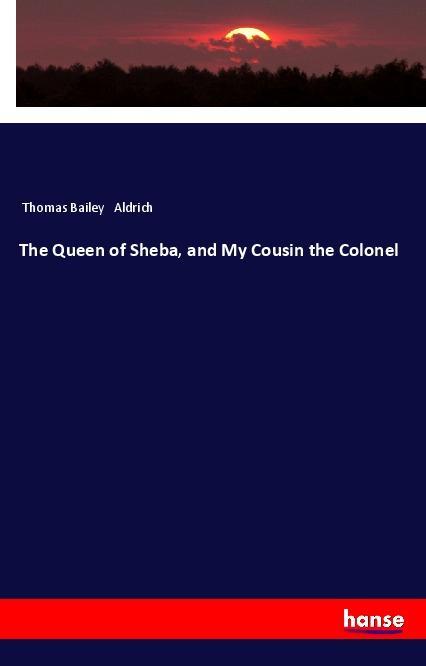 Thomas Bailey Aldrich

The Queen of Sheba, and My Cousin the Colonel

hanse